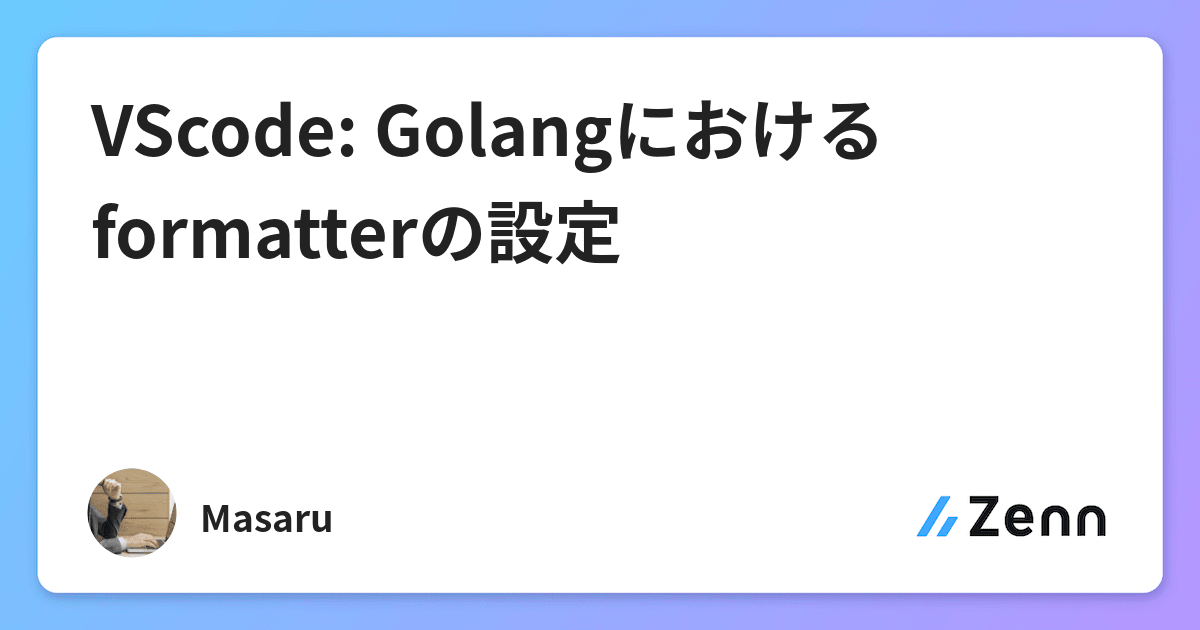 VScode: Golangにおける formatterの設定

Masaru

Zenn